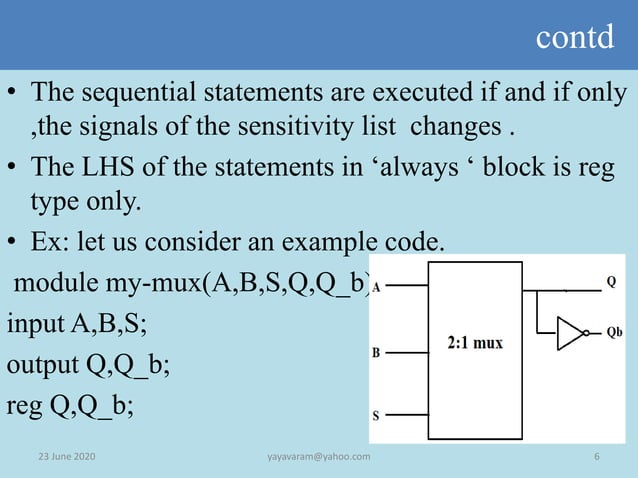 contd

• The sequential statements are executed if and if only ,the signals of the sensitivity list changes .

• The LHS of the statements in ‘always ‘ block is reg type only.

• Ex: let us consider an example code.

module my-mux(A,B,S,Q,Q_b)

input A,B,S;

output Q,Q_b;

reg Q,Q_b;

A

B

S

2:1 mux

Q

Qb

23 June 2020

yayavaram@yahoo.com

6